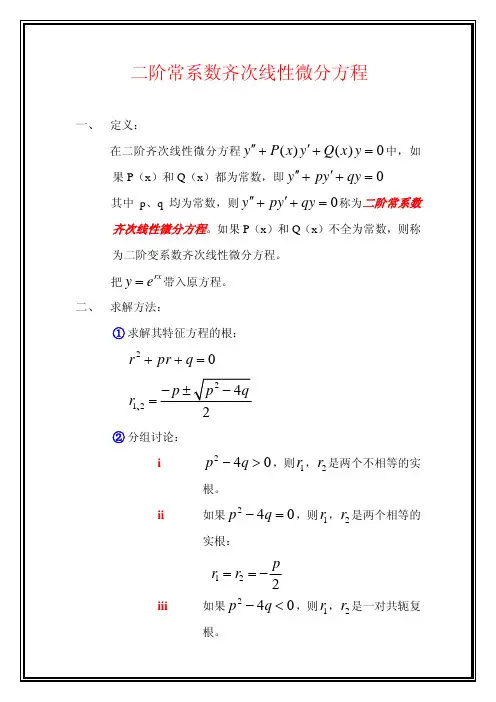 二阶常系数齐次线性微分方程

一、 定义：

在二阶齐次线性微分方程 $y'' + P(x)y' + Q(x)y = 0$ 中，如果 P（x）和 Q（x）都为常数，即 $y'' + py' + qy = 0$

其中 p、q 均为常数，则 $y'' + py' + qy = 0$ 称为二阶常系数齐次线性微分方程。如果 P（x）和 Q（x）不全为常数，则称为二阶变系数齐次线性微分方程。

把 $y = e^{rx}$ 带入原方程。

二、 求解方法：

① 求解其特征方程的根：

$r^2 + pr + q = 0$

$r_{1,2} = \frac{-p \pm \sqrt{p^2 - 4q}}{2}$

② 分组讨论：

i $p^2 - 4q > 0$，则 $r_1$，$r_2$ 是两个不相等的实根。

ii 如果 $p^2 - 4q = 0$，则 $r_1$，$r_2$ 是两个相等的实根：

$r_1 = r_2 = -\frac{p}{2}$

iii 如果 $p^2 - 4q < 0$，则 $r_1$，$r_2$ 是一对共轭复根。